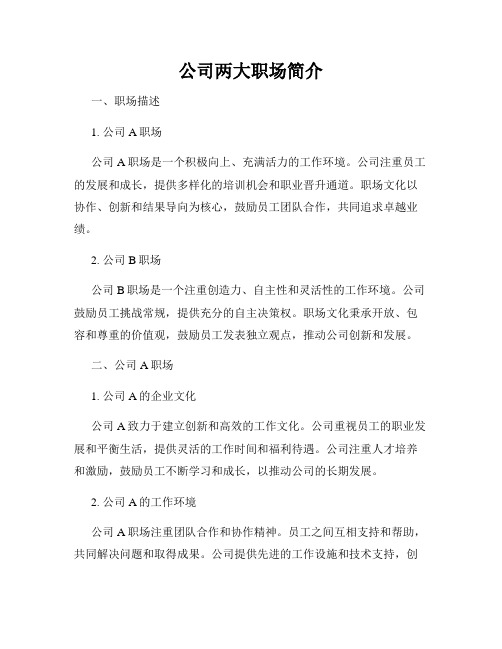 公司两大职场简介

一、职场描述

1. 公司 A 职场

公司 A 职场是一个积极向上、充满活力的工作环境。公司注重员工的发展和成长，提供多样化的培训机会和职业晋升通道。职场文化以协作、创新和结果导向为核心，鼓励员工团队合作，共同追求卓越业绩。

2. 公司 B 职场

公司 B 职场是一个注重创造力、自主性和灵活性的工作环境。公司鼓励员工挑战常规，提供充分的自主决策权。职场文化秉承开放、包容和尊重的价值观，鼓励员工发表独立观点，推动公司创新和发展。

二、公司 A 职场

1. 公司 A 的企业文化

公司 A 致力于建立创新和高效的工作文化。公司重视员工的职业发展和平衡生活，提供灵活的工作时间和福利待遇。公司注重人才培养和激励，鼓励员工不断学习和成长，以推动公司的长期发展。

2. 公司 A 的工作环境

公司 A 职场注重团队合作和协作精神。员工之间互相支持和帮助，共同解决问题和取得成果。公司提供先进的工作设施和技术支持，创